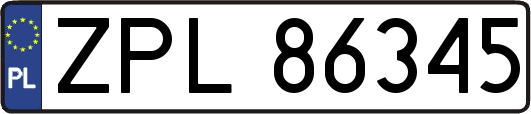 PL
ZPL 86345